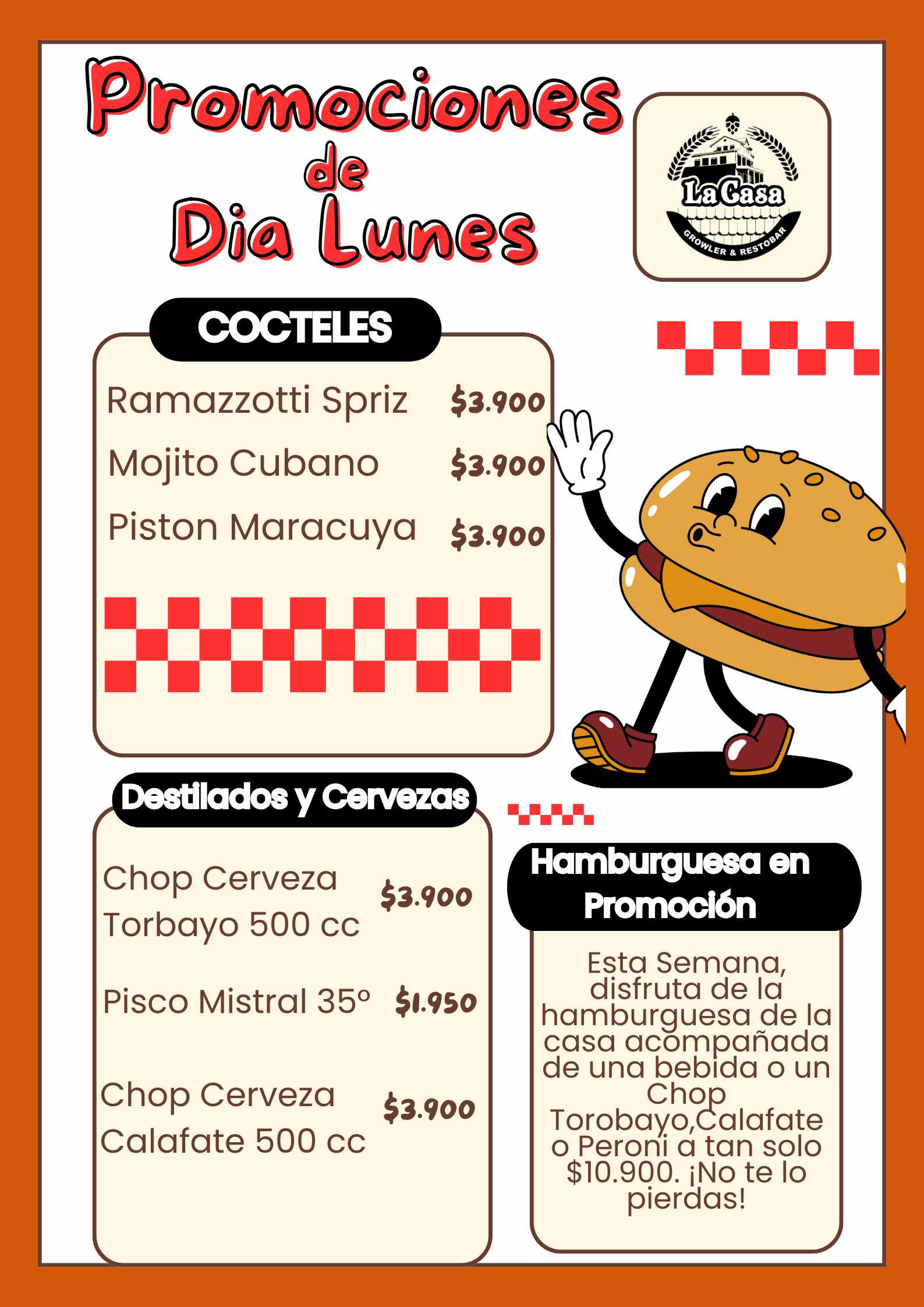 Promociones
de
Dia Lunes

La Casa
GROWLER & RESTOBAR

COCTELES

Ramazzotti Spriz $3.900

Mojito Cubano $3.900

Piston Maracuya $3.900

Destilados y Cervezas

Chop Cerveza Torbayo 500 cc $3.900

Pisco Mistral 35° $1.950

Chop Cerveza Calafate 500 cc $3.900

Hamburguesa en Promoción

Esta Semana, disfruta de la hamburguesa de la casa acompañada de una bebida o un Chop Torobayo,Calafate o Peroni a tan solo $10.900. ¡No te lo pierdas!